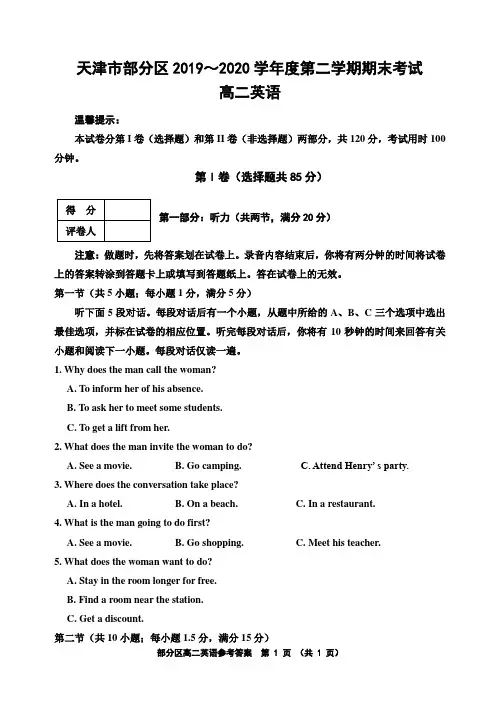 天津市部分区 2019～2020 学年度第二学期期末考试
高二英语

温馨提示：

本试卷分第 I 卷（选择题）和第 II 卷（非选择题）两部分，共 120 分，考试用时 100 分钟。

第 I 卷（选择题共 85 分）

| 得 分 |  |
|---|---|
| 评卷人 |  |

第一部分：听力（共两节，满分 20 分）

注意：做题时，先将答案划在试卷上。录音内容结束后，你将有两分钟的时间将试卷上的答案转涂到答题卡上或填写到答题纸上。答在试卷上的无效。

第一节（共 5 小题；每小题 1 分，满分 5 分）

听下面 5 段对话。每段对话后有一个小题，从题中所给的 A、B、C 三个选项中选出最佳选项，并标在试卷的相应位置。听完每段对话后，你将有 10 秒钟的时间来回答有关小题和阅读下一小题。每段对话仅读一遍。

1. Why does the man call the woman?

A. To inform her of his absence.

B. To ask her to meet some students.

C. To get a lift from her.

2. What does the man invite the woman to do?

A. See a movie.　B. Go camping.　C. Attend Henry's party.

3. Where does the conversation take place?

A. In a hotel.　B. On a beach.　C. In a restaurant.

4. What is the man going to do first?

A. See a movie.　B. Go shopping.　C. Meet his teacher.

5. What does the woman want to do?

A. Stay in the room longer for free.

B. Find a room near the station.

C. Get a discount.

第二节（共 10 小题；每小题 1.5 分，满分 15 分）

部分区高二英语参考答案　第 1 页　（共 1 页）